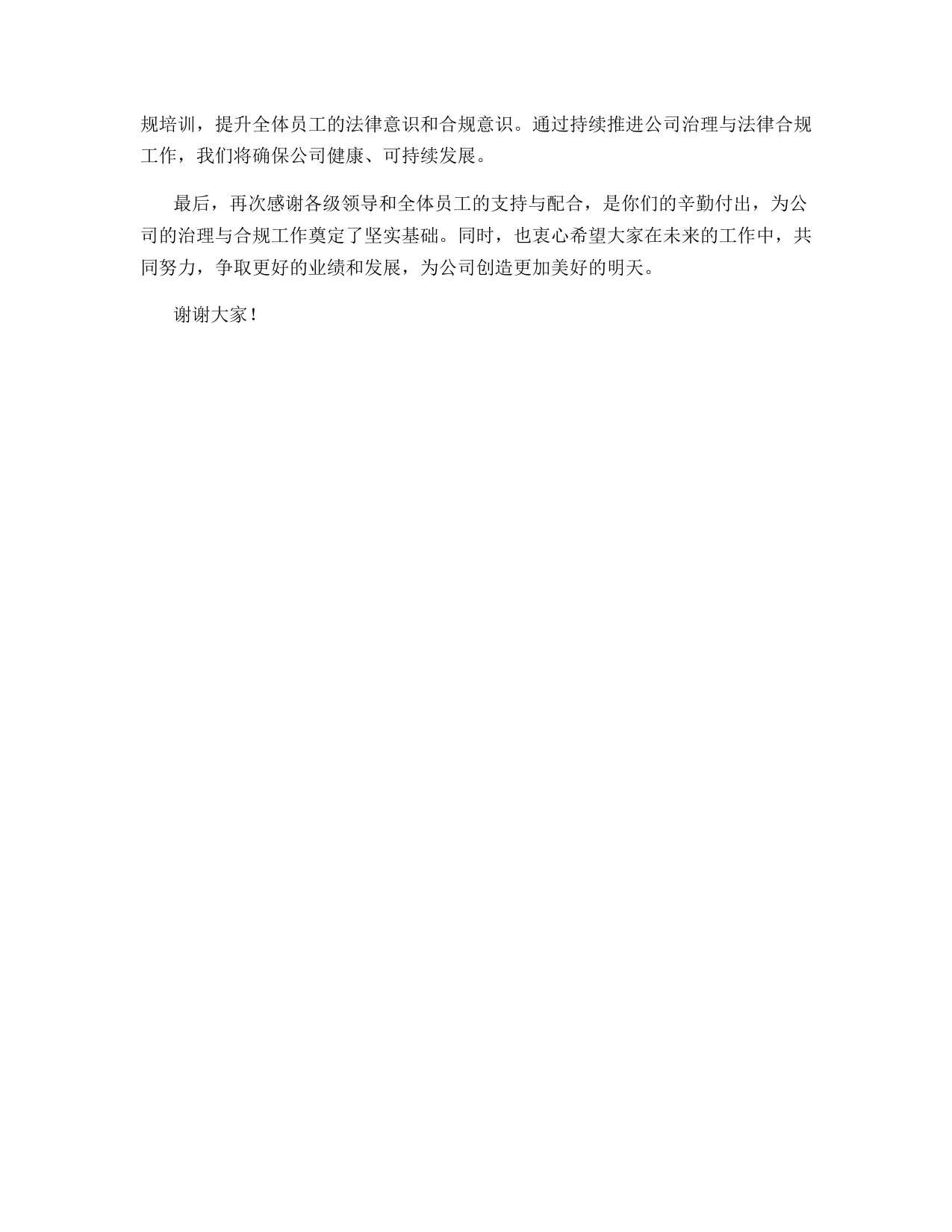 规培训，提升全体员工的法律意识和合规意识。通过持续推进公司治理与法律合规工作，我们将确保公司健康、可持续发展。

最后，再次感谢各级领导和全体员工的支持与配合，是你们的辛勤付出，为公司的治理与合规工作奠定了坚实基础。同时，也衷心希望大家在未来的工作中，共同努力，争取更好的业绩和发展，为公司创造更加美好的明天。

谢谢大家！